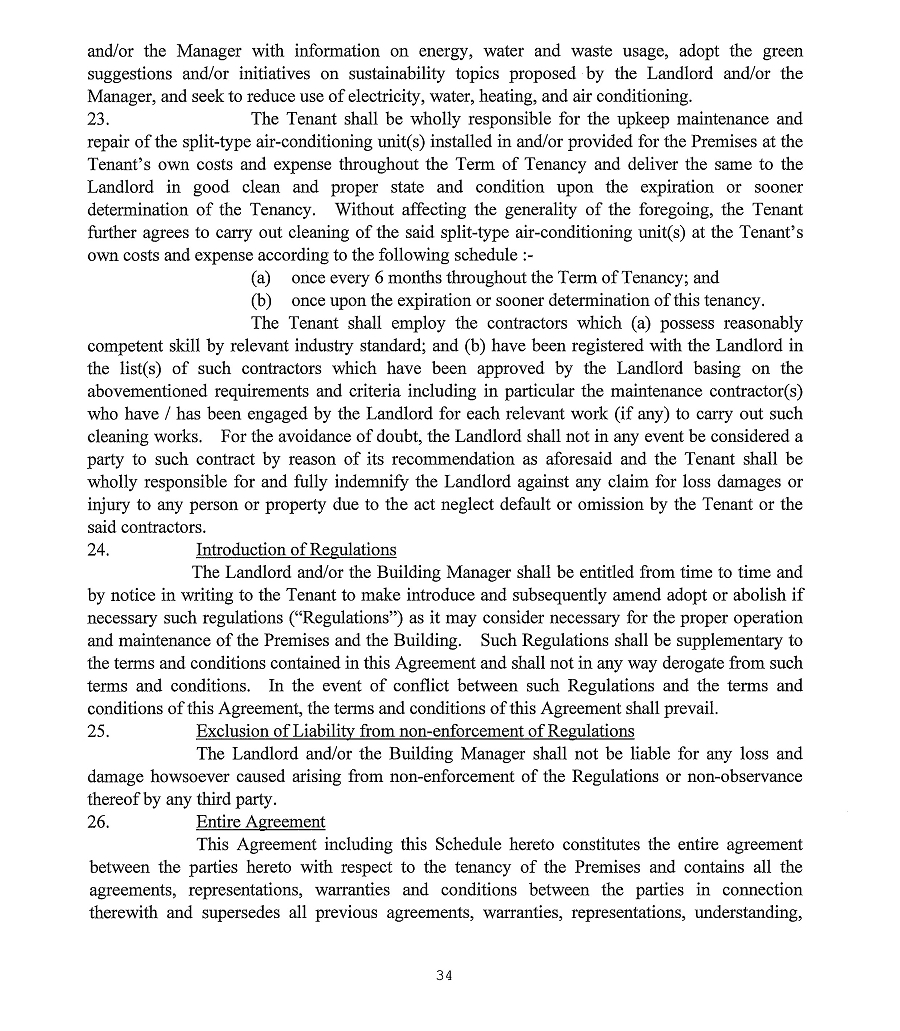 and/or the Manager with information on energy, water and waste usage, adopt the green suggestions and/or initiatives on sustainability topics proposed by the Landlord and/or the Manager, and seek to reduce use of electricity, water, heating, and air conditioning.

23. The Tenant shall be wholly responsible for the upkeep maintenance and repair of the split-type air-conditioning unit(s) installed in and/or provided for the Premises at the Tenant's own costs and expense throughout the Term of Tenancy and deliver the same to the Landlord in good clean and proper state and condition upon the expiration or sooner determination of the Tenancy. Without affecting the generality of the foregoing, the Tenant further agrees to carry out cleaning of the said split-type air-conditioning unit(s) at the Tenant's own costs and expense according to the following schedule :-

(a) once every 6 months throughout the Term of Tenancy; and

(b) once upon the expiration or sooner determination of this tenancy.

The Tenant shall employ the contractors which (a) possess reasonably competent skill by relevant industry standard; and (b) have been registered with the Landlord in the list(s) of such contractors which have been approved by the Landlord basing on the abovementioned requirements and criteria including in particular the maintenance contractor(s) who have / has been engaged by the Landlord for each relevant work (if any) to carry out such cleaning works. For the avoidance of doubt, the Landlord shall not in any event be considered a party to such contract by reason of its recommendation as aforesaid and the Tenant shall be wholly responsible for and fully indemnify the Landlord against any claim for loss damages or injury to any person or property due to the act neglect default or omission by the Tenant or the said contractors.

24. Introduction of Regulations

The Landlord and/or the Building Manager shall be entitled from time to time and by notice in writing to the Tenant to make introduce and subsequently amend adopt or abolish if necessary such regulations ("Regulations") as it may consider necessary for the proper operation and maintenance of the Premises and the Building. Such Regulations shall be supplementary to the terms and conditions contained in this Agreement and shall not in any way derogate from such terms and conditions. In the event of conflict between such Regulations and the terms and conditions of this Agreement, the terms and conditions of this Agreement shall prevail.

25. Exclusion of Liability from non-enforcement of Regulations

The Landlord and/or the Building Manager shall not be liable for any loss and damage howsoever caused arising from non-enforcement of the Regulations or non-observance thereof by any third party.

26. Entire Agreement

This Agreement including this Schedule hereto constitutes the entire agreement between the parties hereto with respect to the tenancy of the Premises and contains all the agreements, representations, warranties and conditions between the parties in connection therewith and supersedes all previous agreements, warranties, representations, understanding,

34